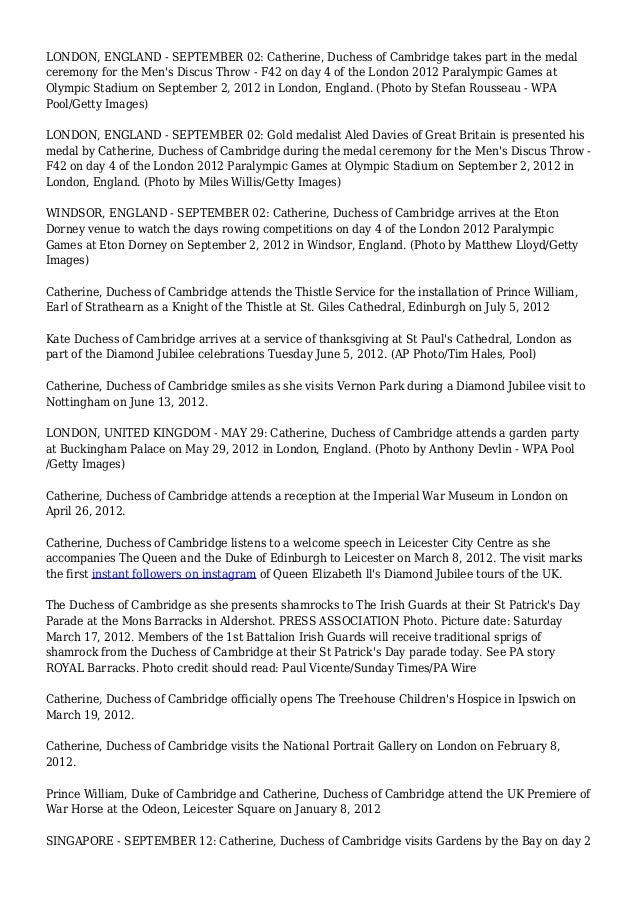 LONDON, ENGLAND - SEPTEMBER 02: Catherine, Duchess of Cambridge takes part in the medal ceremony for the Men's Discus Throw - F42 on day 4 of the London 2012 Paralympic Games at Olympic Stadium on September 2, 2012 in London, England. (Photo by Stefan Rousseau - WPA Pool/Getty Images)

LONDON, ENGLAND - SEPTEMBER 02: Gold medalist Aled Davies of Great Britain is presented his medal by Catherine, Duchess of Cambridge during the medal ceremony for the Men's Discus Throw - F42 on day 4 of the London 2012 Paralympic Games at Olympic Stadium on September 2, 2012 in London, England. (Photo by Miles Willis/Getty Images)

WINDSOR, ENGLAND - SEPTEMBER 02: Catherine, Duchess of Cambridge arrives at the Eton Dorney venue to watch the days rowing competitions on day 4 of the London 2012 Paralympic Games at Eton Dorney on September 2, 2012 in Windsor, England. (Photo by Matthew Lloyd/Getty Images)

Catherine, Duchess of Cambridge attends the Thistle Service for the installation of Prince William, Earl of Strathearn as a Knight of the Thistle at St. Giles Cathedral, Edinburgh on July 5, 2012

Kate Duchess of Cambridge arrives at a service of thanksgiving at St Paul's Cathedral, London as part of the Diamond Jubilee celebrations Tuesday June 5, 2012. (AP Photo/Tim Hales, Pool)

Catherine, Duchess of Cambridge smiles as she visits Vernon Park during a Diamond Jubilee visit to Nottingham on June 13, 2012.

LONDON, UNITED KINGDOM - MAY 29: Catherine, Duchess of Cambridge attends a garden party at Buckingham Palace on May 29, 2012 in London, England. (Photo by Anthony Devlin - WPA Pool /Getty Images)

Catherine, Duchess of Cambridge attends a reception at the Imperial War Museum in London on April 26, 2012.

Catherine, Duchess of Cambridge listens to a welcome speech in Leicester City Centre as she accompanies The Queen and the Duke of Edinburgh to Leicester on March 8, 2012. The visit marks the first instant followers on instagram of Queen Elizabeth ll's Diamond Jubilee tours of the UK.

The Duchess of Cambridge as she presents shamrocks to The Irish Guards at their St Patrick's Day Parade at the Mons Barracks in Aldershot. PRESS ASSOCIATION Photo. Picture date: Saturday March 17, 2012. Members of the 1st Battalion Irish Guards will receive traditional sprigs of shamrock from the Duchess of Cambridge at their St Patrick's Day parade today. See PA story ROYAL Barracks. Photo credit should read: Paul Vicente/Sunday Times/PA Wire

Catherine, Duchess of Cambridge officially opens The Treehouse Children's Hospice in Ipswich on March 19, 2012.

Catherine, Duchess of Cambridge visits the National Portrait Gallery on London on February 8, 2012.

Prince William, Duke of Cambridge and Catherine, Duchess of Cambridge attend the UK Premiere of War Horse at the Odeon, Leicester Square on January 8, 2012

SINGAPORE - SEPTEMBER 12: Catherine, Duchess of Cambridge visits Gardens by the Bay on day 2